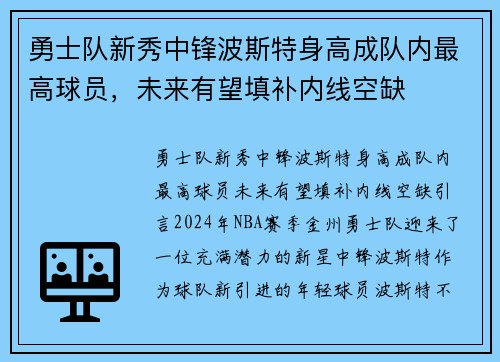 勇士队新秀中锋波斯特身高成队内最高球员，未来有望填补内线空缺

勇士队新秀中锋波斯特身高成队内最高球员未来有望填补内线空缺引言2024年NBA赛季金州勇士队迎来了一位充满潜力的新星中锋波斯特作为球队新引进的年轻球员波斯特不